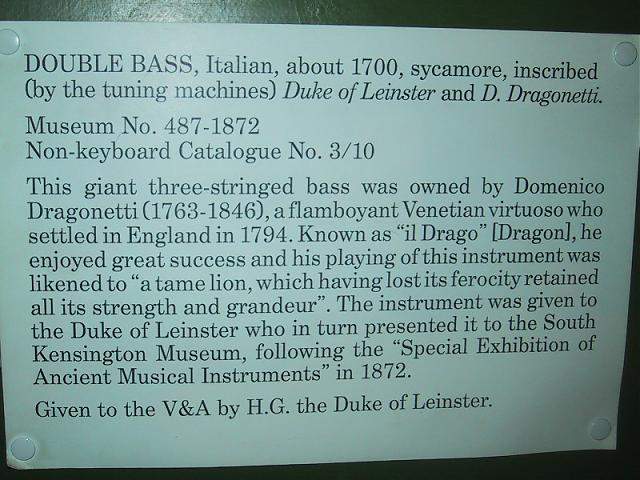 DOUBLE BASS, Italian, about 1700, sycamore, inscribed (by the tuning machines) Duke of Leinster and D. Dragonetti.

Museum No. 487-1872
Non-keyboard Catalogue No. 3/10

This giant three-stringed bass was owned by Domenico Dragonetti (1763-1846), a flamboyant Venetian virtuoso who settled in England in 1794. Known as "il Drago" [Dragon], he enjoyed great success and his playing of this instrument was likened to "a tame lion, which having lost its ferocity retained all its strength and grandeur". The instrument was given to the Duke of Leinster who in turn presented it to the South Kensington Museum, following the "Special Exhibition of Ancient Musical Instruments" in 1872.

Given to the V&A by H.G. the Duke of Leinster.